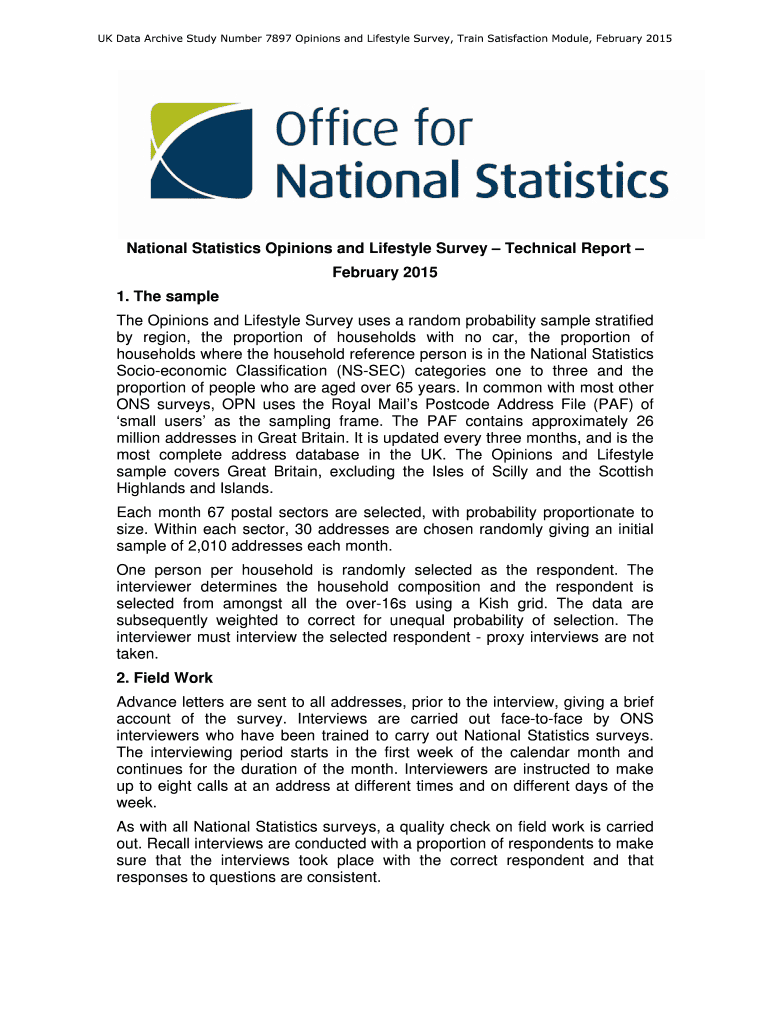 UK Data Archive Study Number 7897 Opinions and Lifestyle Survey, Train Satisfaction Module, February 2015

Office for National Statistics

National Statistics Opinions and Lifestyle Survey – Technical Report – February 2015

1. The sample

The Opinions and Lifestyle Survey uses a random probability sample stratified by region, the proportion of households with no car, the proportion of households where the household reference person is in the National Statistics Socio-economic Classification (NS-SEC) categories one to three and the proportion of people who are aged over 65 years. In common with most other ONS surveys, OPN uses the Royal Mail's Postcode Address File (PAF) of 'small users' as the sampling frame. The PAF contains approximately 26 million addresses in Great Britain. It is updated every three months, and is the most complete address database in the UK. The Opinions and Lifestyle sample covers Great Britain, excluding the Isles of Scilly and the Scottish Highlands and Islands.

Each month 67 postal sectors are selected, with probability proportionate to size. Within each sector, 30 addresses are chosen randomly giving an initial sample of 2,010 addresses each month.

One person per household is randomly selected as the respondent. The interviewer determines the household composition and the respondent is selected from amongst all the over-16s using a Kish grid. The data are subsequently weighted to correct for unequal probability of selection. The interviewer must interview the selected respondent - proxy interviews are not taken.

2. Field Work

Advance letters are sent to all addresses, prior to the interview, giving a brief account of the survey. Interviews are carried out face-to-face by ONS interviewers who have been trained to carry out National Statistics surveys. The interviewing period starts in the first week of the calendar month and continues for the duration of the month. Interviewers are instructed to make up to eight calls at an address at different times and on different days of the week.

As with all National Statistics surveys, a quality check on field work is carried out. Recall interviews are conducted with a proportion of respondents to make sure that the interviews took place with the correct respondent and that responses to questions are consistent.